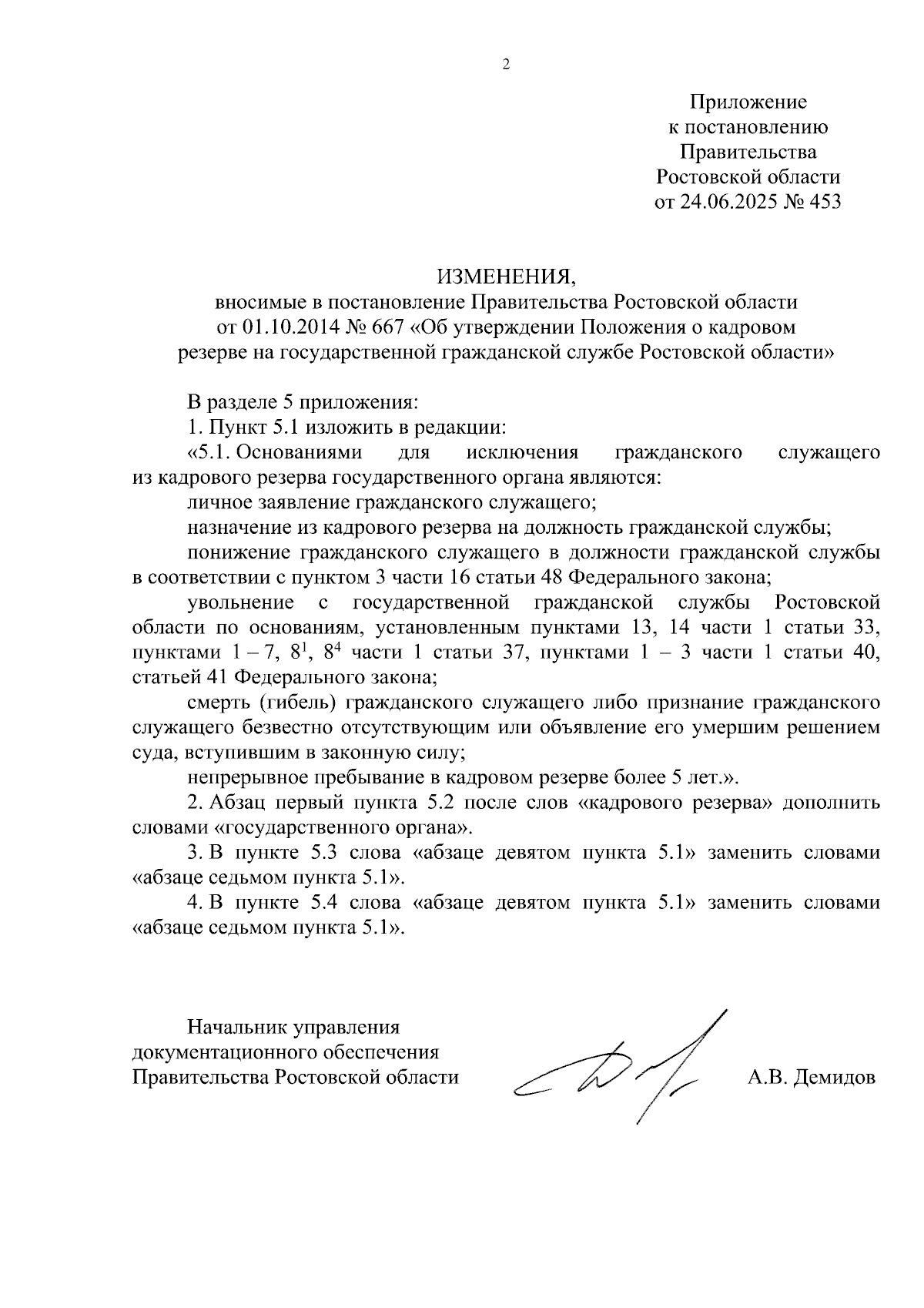 2

Приложение
к постановлению
Правительства
Ростовской области
от 24.06.2025 № 453

ИЗМЕНЕНИЯ,
вносимые в постановление Правительства Ростовской области от 01.10.2014 № 667 «Об утверждении Положения о кадровом резерве на государственной гражданской службе Ростовской области»

В разделе 5 приложения:

1. Пункт 5.1 изложить в редакции:

«5.1. Основаниями для исключения гражданского служащего из кадрового резерва государственного органа являются:

личное заявление гражданского служащего;

назначение из кадрового резерва на должность гражданской службы;

понижение гражданского служащего в должности гражданской службы в соответствии с пунктом 3 части 16 статьи 48 Федерального закона;

увольнение с государственной гражданской службы Ростовской области по основаниям, установленным пунктами 13, 14 части 1 статьи 33, пунктами 1 – 7, $8^1$, $8^4$ части 1 статьи 37, пунктами 1 – 3 части 1 статьи 40, статьей 41 Федерального закона;

смерть (гибель) гражданского служащего либо признание гражданского служащего безвестно отсутствующим или объявление его умершим решением суда, вступившим в законную силу;

непрерывное пребывание в кадровом резерве более 5 лет.».

2. Абзац первый пункта 5.2 после слов «кадрового резерва» дополнить словами «государственного органа».

3. В пункте 5.3 слова «абзаце девятом пункта 5.1» заменить словами «абзаце седьмом пункта 5.1».

4. В пункте 5.4 слова «абзаце девятом пункта 5.1» заменить словами «абзаце седьмом пункта 5.1».

Начальник управления
документационного обеспечения
Правительства Ростовской области А.В. Демидов